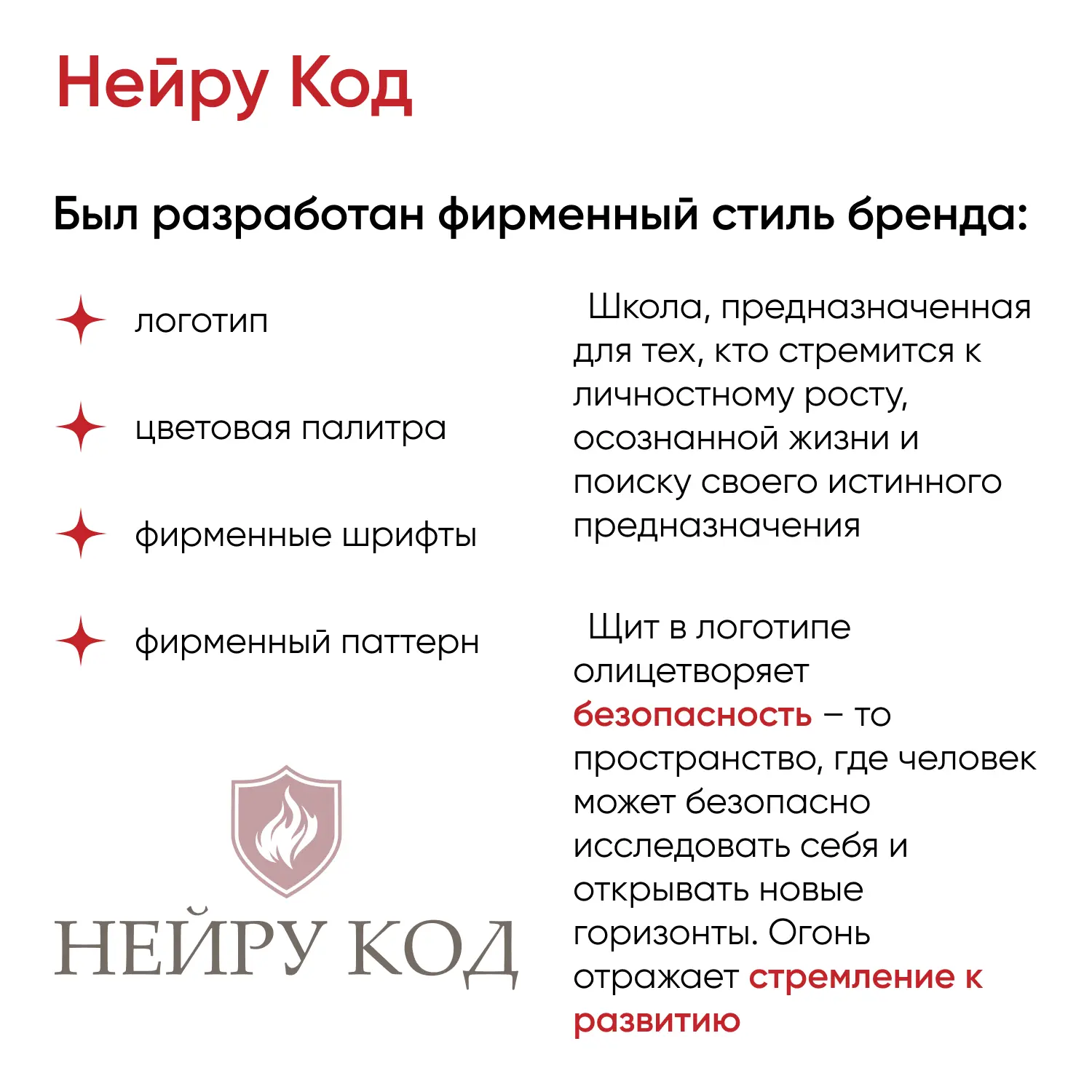 Нейру Код

Был разработан фирменный стиль бренда:

логотип

цветовая палитра

фирменные шрифты

фирменный паттерн

НЕЙРУ КОД

Школа, предназначенная для тех, кто стремится к личностному росту, осознанной жизни и поиску своего истинного предназначения

Щит в логотипе олицетворяет безопасность – то пространство, где человек может безопасно исследовать себя и открывать новые горизонты. Огонь отражает стремление к развитию